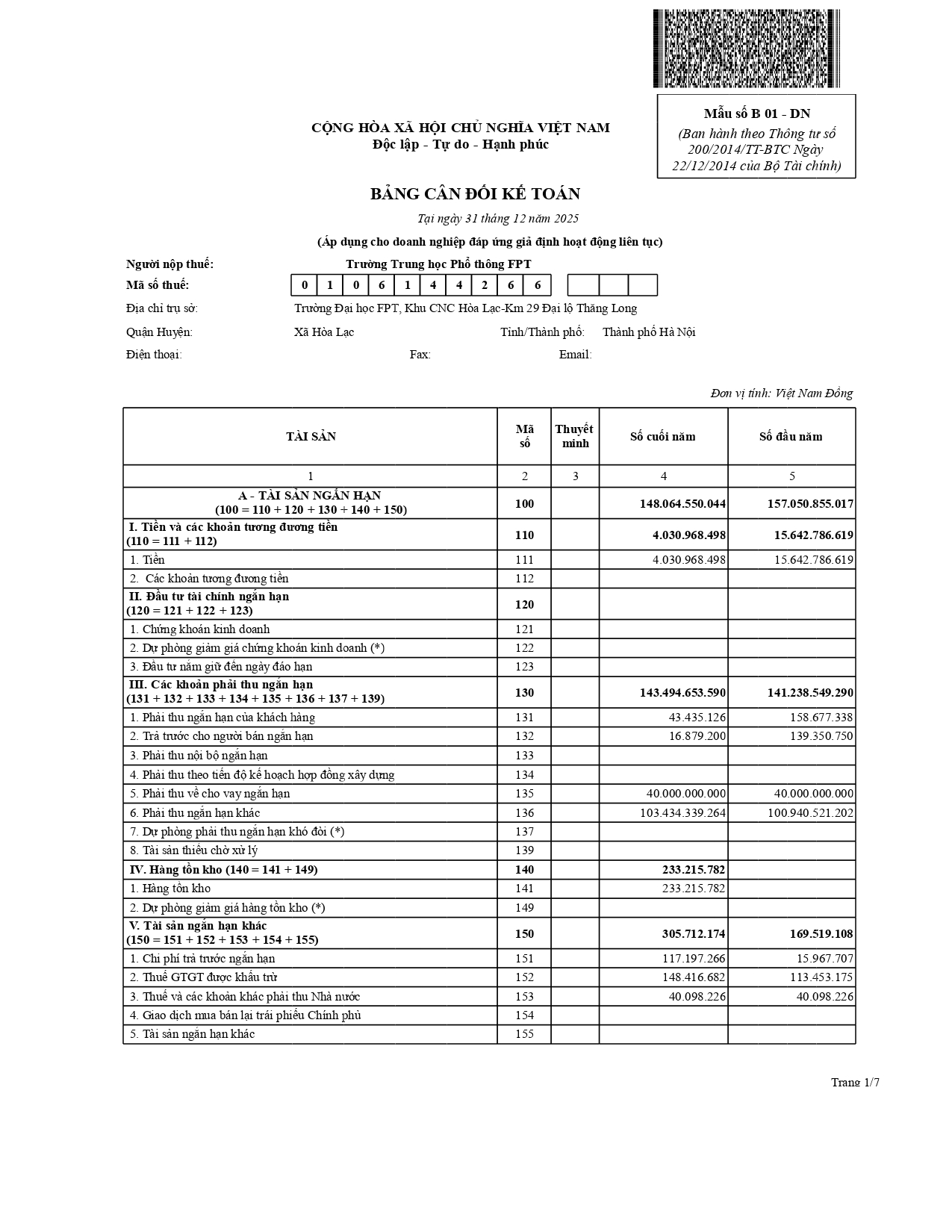 Mẫu số B 01 - DN
(Ban hành theo Thông tư số 200/2014/TT-BTC Ngày 22/12/2014 của Bộ Tài chính)

CỘNG HÒA XÃ HỘI CHỦ NGHĨA VIỆT NAM
Độc lập - Tự do - Hạnh phúc

BẢNG CÂN ĐỐI KẾ TOÁN

Tại ngày 31 tháng 12 năm 2025

(Áp dụng cho doanh nghiệp đáp ứng giả định hoạt động liên tục)

Người nộp thuế: Trường Trung học Phổ thông FPT

Mã số thuế: 0 1 0 6 1 4 4 2 6 6

Địa chỉ trụ sở: Trường Đại học FPT, Khu CNC Hòa Lạc-Km 29 Đại lộ Thăng Long

Quận Huyện: Xã Hòa Lạc Tỉnh/Thành phố: Thành phố Hà Nội

Điện thoại: Fax: Email:

Đơn vị tính: Việt Nam Đồng

| TÀI SẢN | Mã số | Thuyết minh | Số cuối năm | Số đầu năm |
|---|---|---|---|---|
| 1 | 2 | 3 | 4 | 5 |
| A - TÀI SẢN NGẮN HẠN (100 = 110 + 120 + 130 + 140 + 150) | 100 | | 148.064.550.044 | 157.050.855.017 |
| I. Tiền và các khoản tương đương tiền (110 = 111 + 112) | 110 | | 4.030.968.498 | 15.642.786.619 |
| 1. Tiền | 111 | | 4.030.968.498 | 15.642.786.619 |
| 2. Các khoản tương đương tiền | 112 | | | |
| II. Đầu tư tài chính ngắn hạn (120 = 121 + 122 + 123) | 120 | | | |
| 1. Chứng khoán kinh doanh | 121 | | | |
| 2. Dự phòng giảm giá chứng khoán kinh doanh (*) | 122 | | | |
| 3. Đầu tư nắm giữ đến ngày đáo hạn | 123 | | | |
| III. Các khoản phải thu ngắn hạn (131 + 132 + 133 + 134 + 135 + 136 + 137 + 139) | 130 | | 143.494.653.590 | 141.238.549.290 |
| 1. Phải thu ngắn hạn của khách hàng | 131 | | 43.435.126 | 158.677.338 |
| 2. Trả trước cho người bán ngắn hạn | 132 | | 16.879.200 | 139.350.750 |
| 3. Phải thu nội bộ ngắn hạn | 133 | | | |
| 4. Phải thu theo tiến độ kế hoạch hợp đồng xây dựng | 134 | | | |
| 5. Phải thu về cho vay ngắn hạn | 135 | | 40.000.000.000 | 40.000.000.000 |
| 6. Phải thu ngắn hạn khác | 136 | | 103.434.339.264 | 100.940.521.202 |
| 7. Dự phòng phải thu ngắn hạn khó đòi (*) | 137 | | | |
| 8. Tài sản thiếu chờ xử lý | 139 | | | |
| IV. Hàng tồn kho (140 = 141 + 149) | 140 | | 233.215.782 | |
| 1. Hàng tồn kho | 141 | | 233.215.782 | |
| 2. Dự phòng giảm giá hàng tồn kho (*) | 149 | | | |
| V. Tài sản ngắn hạn khác (150 = 151 + 152 + 153 + 154 + 155) | 150 | | 305.712.174 | 169.519.108 |
| 1. Chi phí trả trước ngắn hạn | 151 | | 117.197.266 | 15.967.707 |
| 2. Thuế GTGT được khấu trừ | 152 | | 148.416.682 | 113.453.175 |
| 3. Thuế và các khoản khác phải thu Nhà nước | 153 | | 40.098.226 | 40.098.226 |
| 4. Giao dịch mua bán lại trái phiếu Chính phủ | 154 | | | |
| 5. Tài sản ngắn hạn khác | 155 | | | |

Trang 1/7